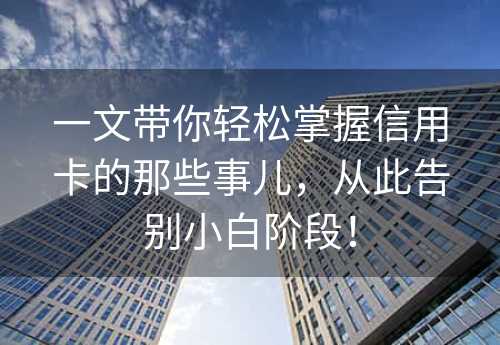 一文带你轻松掌握信用卡的那些事儿，从此告别小白阶段！